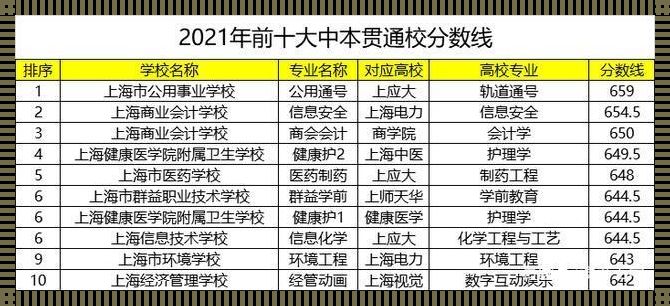 2021年前十大中本贯通校分数线

| 排序 | 学校名称 | 专业名称 | 对应高校 | 高校专业 | 分数线 |
|---|---|---|---|---|---|
| 1 | 上海市公用事业学校 | 公用通号 | 上应大 | 轨道通号 | 659 |
| 2 | 上海商业会计学校 | 信息安全 | 上海电力 | 信息安全 | 654.5 |
| 3 | 上海商业会计学校 | 商会会计 | 商学院 | 会计学 | 650 |
| 4 | 上海健康医学院附属卫生学校 | 健康护2 | 上海中医 | 护理学 | 649.5 |
| 5 | 上海市医药学校 | 医药制药 | 上应大 | 制药工程 | 648 |
| 6 | 上海市群益职业技术学校 | 群益学前 | 上师天华 | 学前教育 | 644.5 |
| 6 | 上海健康医学院附属卫生学校 | 健康护1 | 健康医学 | 护理学 | 644.5 |
| 6 | 上海信息技术学校 | 信息化学 | 上应大 | 化学工程与工艺 | 644.5 |
| 9 | 上海市环境学校 | 环境工程 | 上海电力 | 环境工程 | 643 |
| 10 | 上海经济管理学校 | 经管动画 | 上海视觉 | 数字互动娱乐 | 642 |